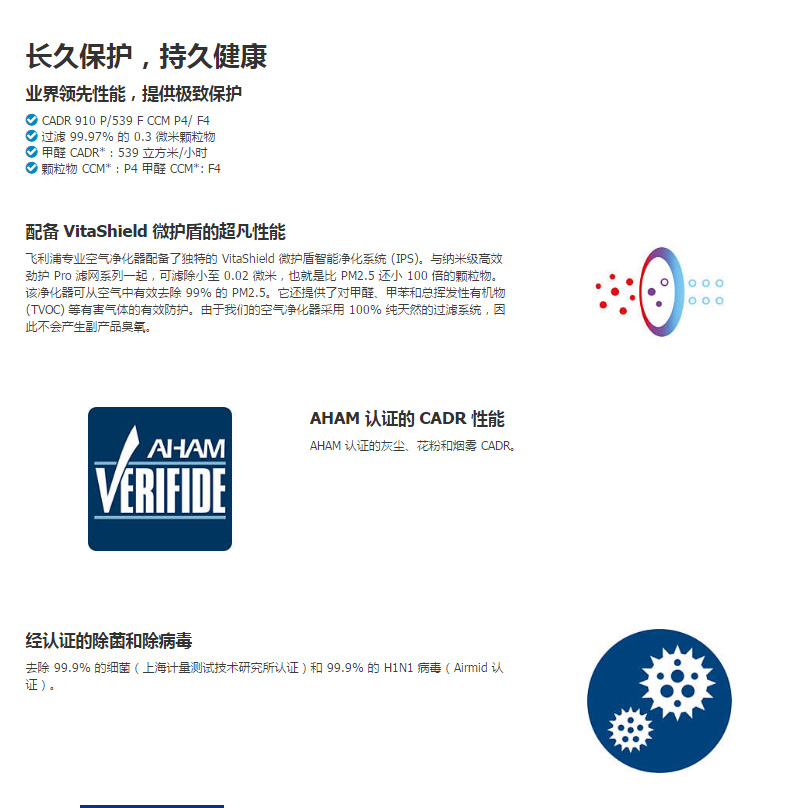 长久保护，持久健康

业界领先性能，提供极致保护

CADR 910 P/539 F CCM P4/ F4
过滤 99.97% 的 0.3 微米颗粒物
甲醛 CADR*：539 立方米/小时
颗粒物 CCM*：P4 甲醛 CCM*: F4

配备 VitaShield 微护盾的超凡性能

飞利浦专业空气净化器配备了独特的 VitaShield 微护盾智能净化系统 (IPS)。与纳米级高效劲护 Pro 滤网系列一起，可滤除小至 0.02 微米，也就是比 PM2.5 还小 100 倍的颗粒物。该净化器可从空气中有效去除 99% 的 PM2.5。它还提供了对甲醛、甲苯和总挥发性有机物 (TVOC) 等有害气体的有效防护。由于我们的空气净化器采用 100% 纯天然的过滤系统，因此不会产生副产品臭氧。

AHAM
VERIFIDE

AHAM 认证的 CADR 性能

AHAM 认证的灰尘、花粉和烟雾 CADR。

经认证的除菌和除病毒

去除 99.9% 的细菌（上海计量测试技术研究所认证）和 99.9% 的 H1N1 病毒（Airmid 认证）。